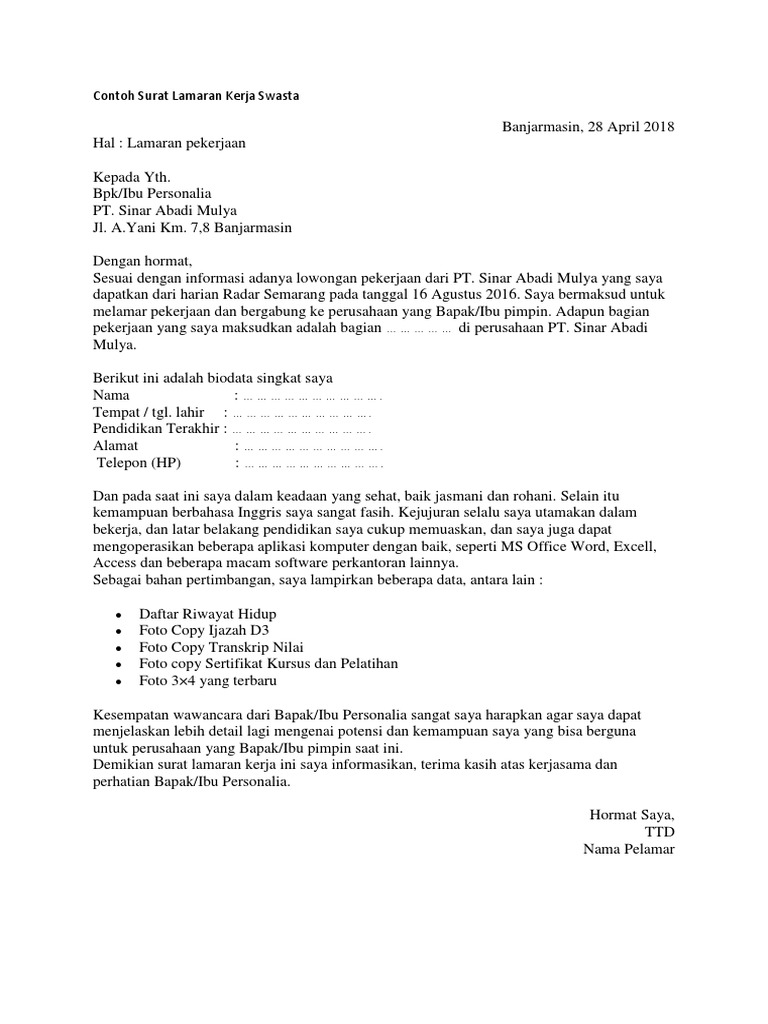 Contoh Surat Lamaran Kerja Swasta

Banjarmasin, 28 April 2018

Hal : Lamaran pekerjaan

Kepada Yth.
Bpk/Ibu Personalia
PT. Sinar Abadi Mulya
Jl. A.Yani Km. 7,8 Banjarmasin

Dengan hormat,
Sesuai dengan informasi adanya lowongan pekerjaan dari PT. Sinar Abadi Mulya yang saya dapatkan dari harian Radar Semarang pada tanggal 16 Agustus 2016. Saya bermaksud untuk melamar pekerjaan dan bergabung ke perusahaan yang Bapak/Ibu pimpin. Adapun bagian pekerjaan yang saya maksudkan adalah bagian … … … … … di perusahaan PT. Sinar Abadi Mulya.

Berikut ini adalah biodata singkat saya
Nama : … … … … … … … … … … .
Tempat / tgl. lahir : … … … … … … … … … … .
Pendidikan Terakhir : … … … … … … … … … … .
Alamat : … … … … … … … … … … .
Telepon (HP) : … … … … … … … … … … .

Dan pada saat ini saya dalam keadaan yang sehat, baik jasmani dan rohani. Selain itu kemampuan berbahasa Inggris saya sangat fasih. Kejujuran selalu saya utamakan dalam bekerja, dan latar belakang pendidikan saya cukup memuaskan, dan saya juga dapat mengoperasikan beberapa aplikasi komputer dengan baik, seperti MS Office Word, Excell, Access dan beberapa macam software perkantoran lainnya.
Sebagai bahan pertimbangan, saya lampirkan beberapa data, antara lain :

• Daftar Riwayat Hidup
• Foto Copy Ijazah D3
• Foto Copy Transkrip Nilai
• Foto copy Sertifikat Kursus dan Pelatihan
• Foto 3×4 yang terbaru

Kesempatan wawancara dari Bapak/Ibu Personalia sangat saya harapkan agar saya dapat menjelaskan lebih detail lagi mengenai potensi dan kemampuan saya yang bisa berguna untuk perusahaan yang Bapak/Ibu pimpin saat ini.
Demikian surat lamaran kerja ini saya informasikan, terima kasih atas kerjasama dan perhatian Bapak/Ibu Personalia.

Hormat Saya,
TTD
Nama Pelamar